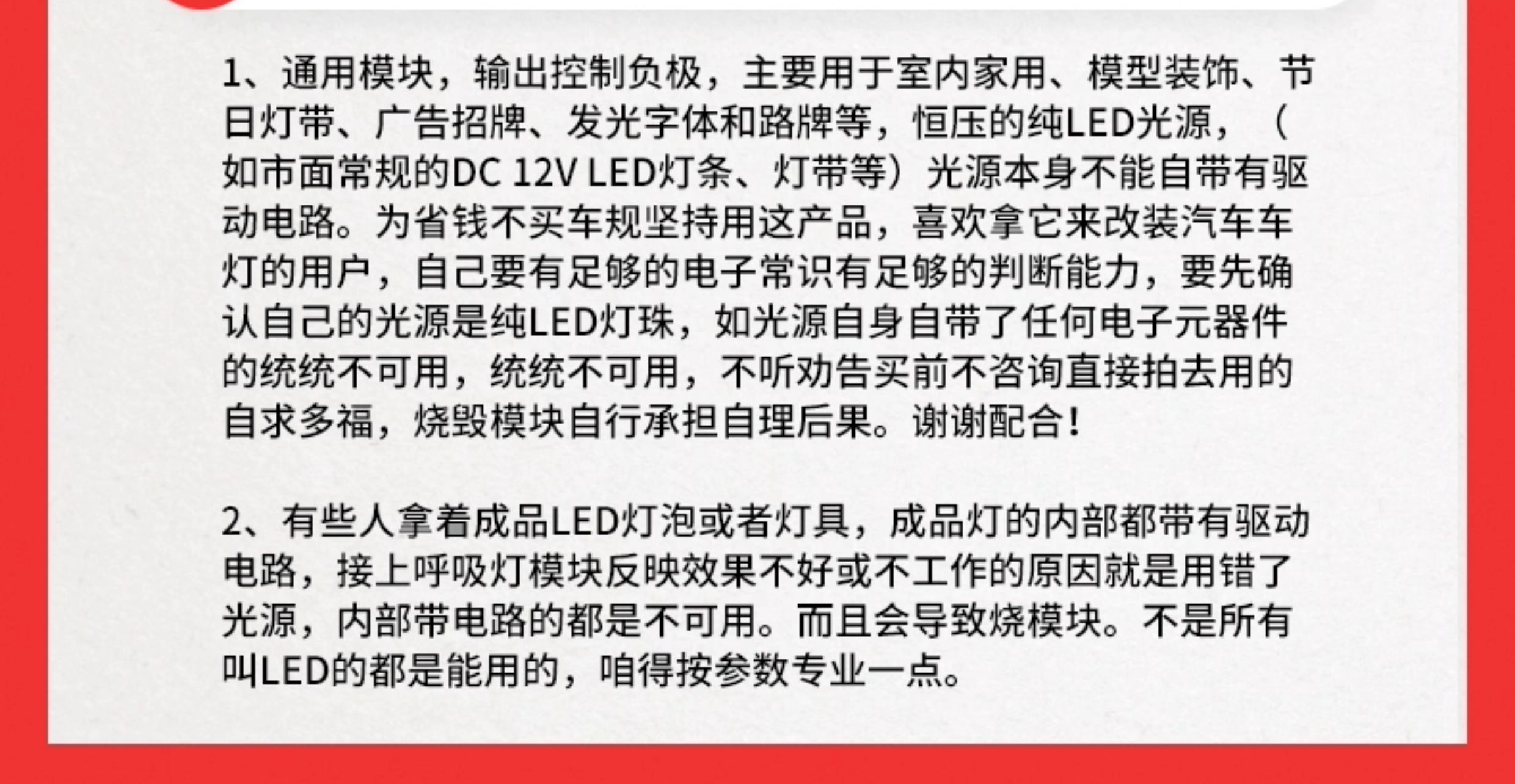 1、通用模块，输出控制负极，主要用于室内家用、模型装饰、节日灯带、广告招牌、发光字体和路牌等，恒压的纯LED光源，（如市面常规的DC 12V LED灯条、灯带等）光源本身不能自带有驱动电路。为省钱不买车规坚持用这产品，喜欢拿它来改装汽车车灯的用户，自己要有足够的电子常识有足够的判断能力，要先确认自己的光源是纯LED灯珠，如光源自身自带了任何电子元器件的统统不可用，统统不可用，不听劝告买前不咨询直接拍去用的自求多福，烧毁模块自行承担自理后果。谢谢配合！

2、有些人拿着成品LED灯泡或者灯具，成品灯的内部都带有驱动电路，接上呼吸灯模块反映效果不好或不工作的原因就是用错了光源，内部带电路的都是不可用。而且会导致烧模块。不是所有叫LED的都是能用的，咱得按参数专业一点。